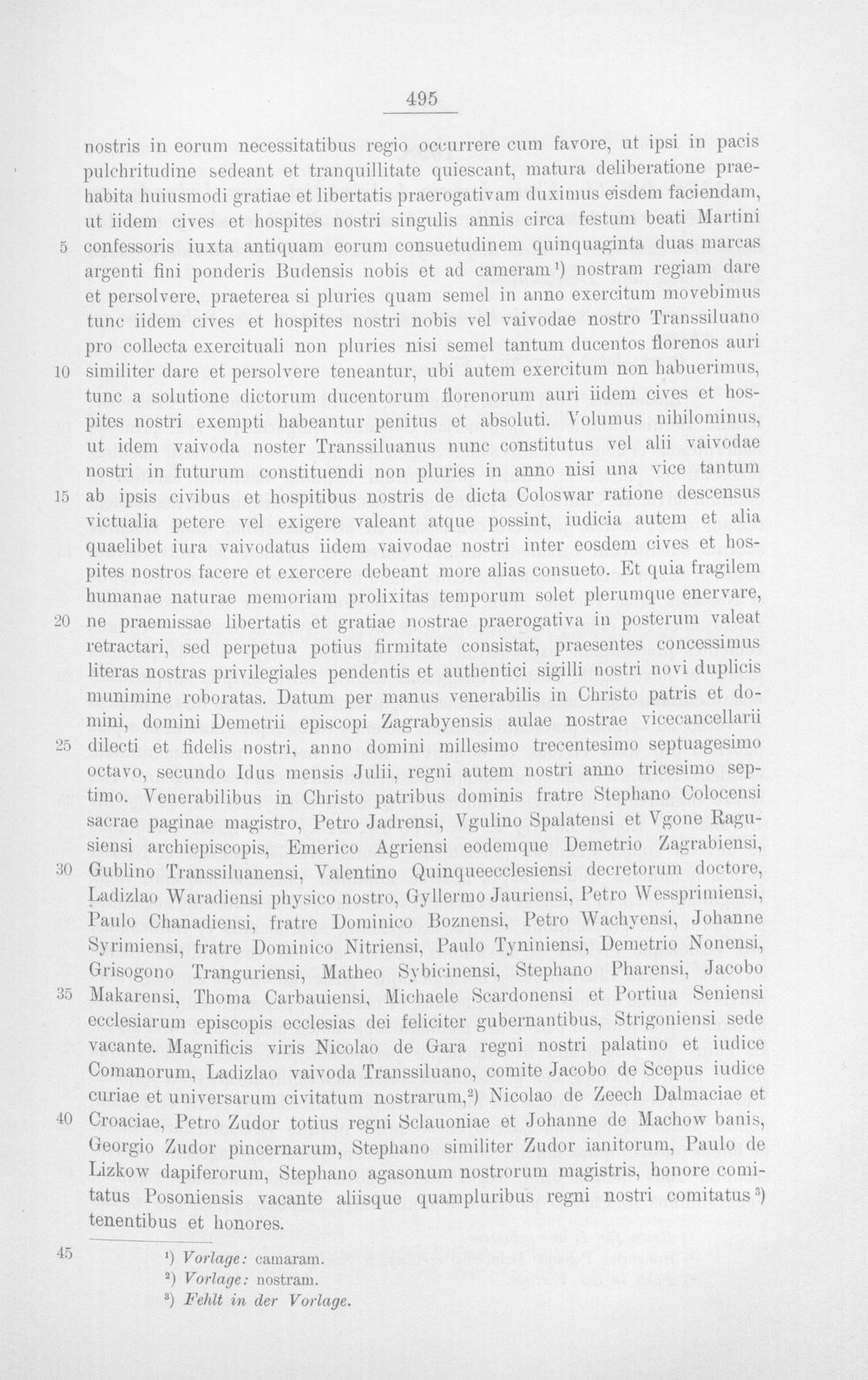 495

nostris in eorum necessitatibus regio occurrere cum favore, ut ipsi in pacis pulchritudine sedeant et tranquillitate quiescant, matura deliberatione praehabita huiusmodi gratiae et libertatis praerogativam duximus eisdem faciendam, ut iidem cives et hospites nostri singulis annis circa festum beati Martini 5 confessoris iuxta antiquam eorum consuetudinem quinquaginta duas marcas argenti fini ponderis Budensis nobis et ad cameram$^{1}$) nostram regiam dare et persolvere, praeterea si pluries quam semel in anno exercitum movebimus tunc iidem cives et hospites nostri nobis vel vaivodae nostro Transsiluano pro collecta exercituali non pluries nisi semel tantum ducentos florenos auri 10 similiter dare et persolvere teneantur, ubi autem exercitum non habuerimus, tunc a solutione dictorum ducentorum florenorum auri iidem cives et hospites nostri exempti habeantur penitus et absoluti. Volumus nihilominus, ut idem vaivoda noster Transsiluanus nunc constitutus vel alii vaivodae nostri in futurum constituendi non pluries in anno nisi una vice tantum 15 ab ipsis civibus et hospitibus nostris de dicta Coloswar ratione descensus victualia petere vel exigere valeant atque possint, iudicia autem et alia quaelibet iura vaivodatus iidem vaivodae nostri inter eosdem cives et hospites nostros facere et exercere debeant more alias consueto. Et quia fragilem humanae naturae memoriam prolixitas temporum solet plerumque enervare, 20 ne praemissae libertatis et gratiae nostrae praerogativa in posterum valeat retractari, sed perpetua potius firmitate consistat, praesentes concessimus literas nostras privilegiales pendentis et authentici sigilli nostri novi duplicis munimine roboratas. Datum per manus venerabilis in Christo patris et domini, domini Demetrii episcopi Zagrabyensis aulae nostrae vicecancellarii 25 dilecti et fidelis nostri, anno domini millesimo trecentesimo septuagesimo octavo, secundo Idus mensis Julii, regni autem nostri anno tricesimo septimo. Venerabilibus in Christo patribus dominis fratre Stephano Colocensi sacrae paginae magistro, Petro Jadrensi, Vgulino Spalatensi et Vgone Ragusiensi archiepiscopis, Emerico Agriensi eodemque Demetrio Zagrabiensi, 30 Gublino Transsiluanensi, Valentino Quinqueecclesiensi decretorum doctore, Ladizlao Waradiensi physico nostro, Gyllermo Jauriensi, Petro Wessprimiensi, Paulo Chanadiensi, fratre Dominico Boznensi, Petro Wachyensi, Johanne Syrimiensi, fratre Dominico Nitriensi, Paulo Tyniniensi, Demetrio Nonensi, Grisogono Tranguriensi, Matheo Sybicinensi, Stephano Pharensi, Jacobo 35 Makarensi, Thoma Carbauiensi, Michaele Scardonensi et Portiua Seniensi ecclesiarum episcopis ecclesias dei feliciter gubernantibus, Strigoniensi sede vacante. Magnificis viris Nicolao de Gara regni nostri palatino et iudice Comanorum, Ladizlao vaivoda Transsiluano, comite Jacobo de Scepus iudice curiae et universarum civitatum nostrarum,$^{2}$) Nicolao de Zeech Dalmaciae et 40 Croaciae, Petro Zudor totius regni Sclauoniae et Johanne de Machow banis, Georgio Zudor pincernarum, Stephano similiter Zudor ianitorum, Paulo de Lizkow dapiferorum, Stephano agasonum nostrorum magistris, honore comitatus Posoniensis vacante aliisque quampluribus regni nostri comitatus$^{3}$) tenentibus et honores.

45

$^{1}$) Vorlage: camaram.
$^{2}$) Vorlage: nostram.
$^{3}$) Fehlt in der Vorlage.